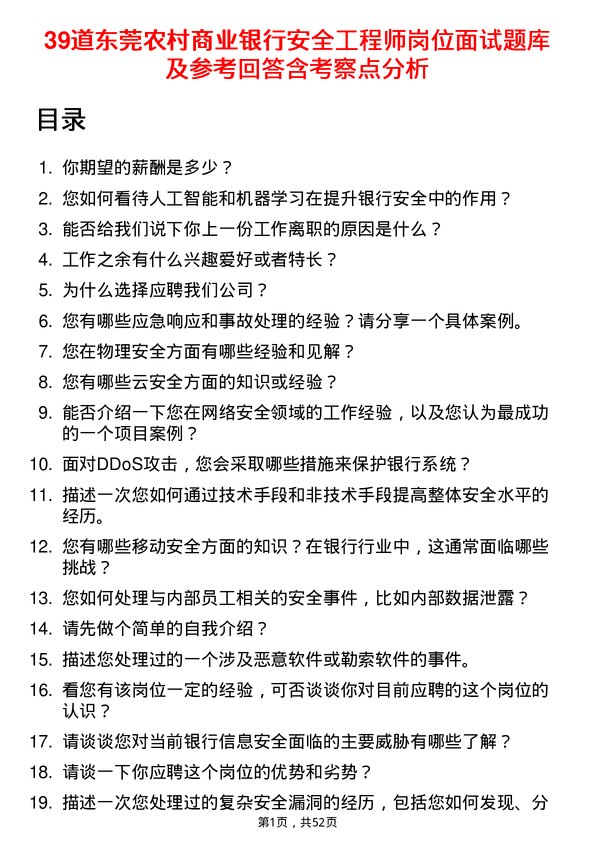 39道东莞农村商业银行安全工程师岗位面试题库及参考回答含考察点分析

目录

1. 你期望的薪酬是多少？
2. 您如何看待人工智能和机器学习在提升银行安全中的作用？
3. 能否给我们说下你上一份工作离职的原因是什么？
4. 工作之余有什么兴趣爱好或者特长？
5. 为什么选择应聘我们公司？
6. 您有哪些应急响应和事故处理的经验？请分享一个具体案例。
7. 您在物理安全方面有哪些经验和见解？
8. 您有哪些云安全方面的知识或经验？
9. 能否介绍一下您在网络安全领域的工作经验，以及您认为最成功的一个项目案例？
10. 面对DDoS攻击，您会采取哪些措施来保护银行系统？
11. 描述一次您如何通过技术手段和非技术手段提高整体安全水平的经历。
12. 您有哪些移动安全方面的知识？在银行行业中，这通常面临哪些挑战？
13. 您如何处理与内部员工相关的安全事件，比如内部数据泄露？
14. 请先做个简单的自我介绍？
15. 描述您处理过的一个涉及恶意软件或勒索软件的事件。
16. 看您有该岗位一定的经验，可否谈谈你对目前应聘的这个岗位的认识？
17. 请谈谈您对当前银行信息安全面临的主要威胁有哪些了解？
18. 请谈一下你应聘这个岗位的优势和劣势？
19. 描述一次您处理过的复杂安全漏洞的经历，包括您如何发现、分

第1页，共52页